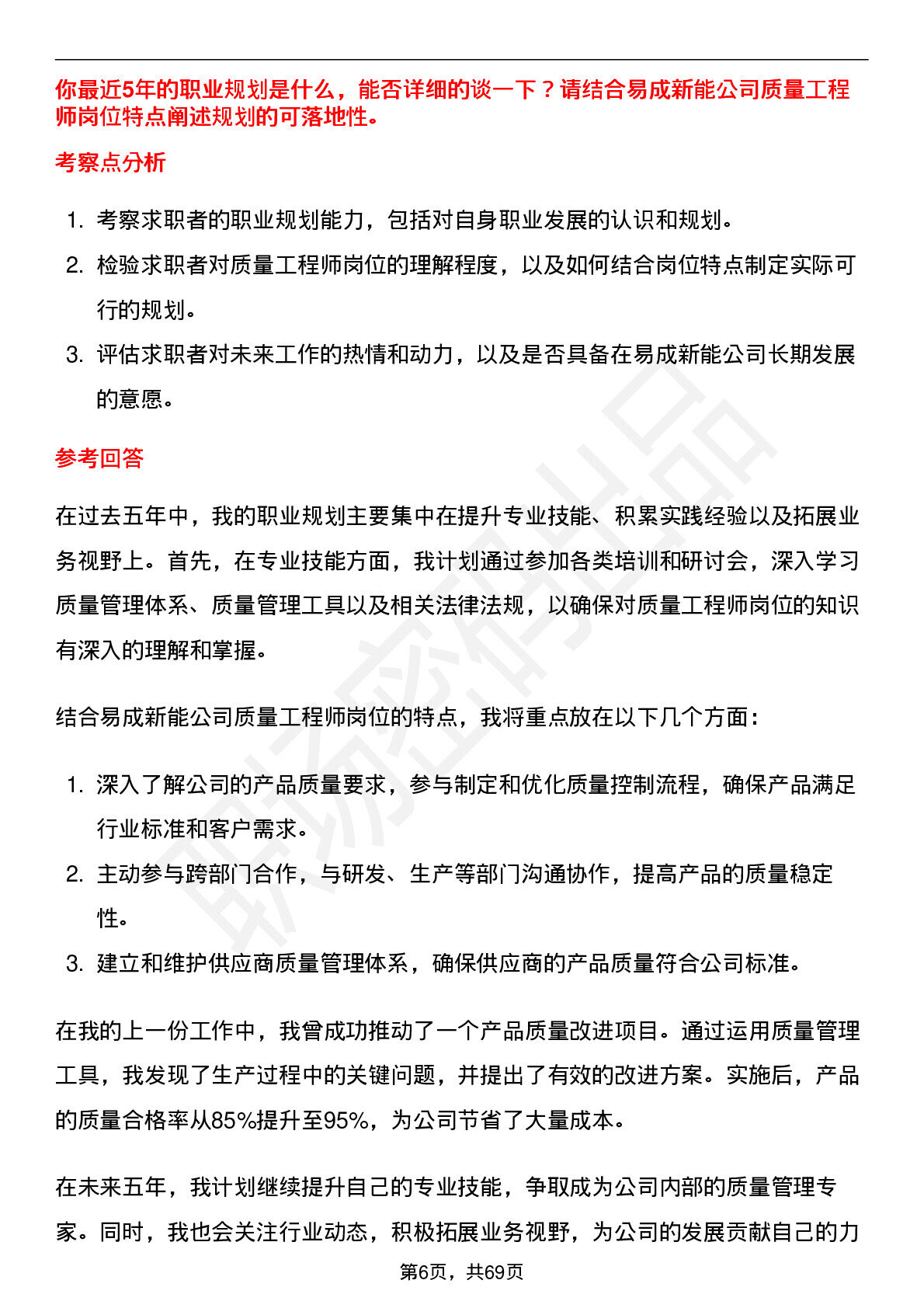 你最近5年的职业规划是什么，能否详细的谈一下？请结合易成新能公司质量工程师岗位特点阐述规划的可落地性。

考察点分析

1. 考察求职者的职业规划能力，包括对自身职业发展的认识和规划。
2. 检验求职者对质量工程师岗位的理解程度，以及如何结合岗位特点制定实际可行的规划。
3. 评估求职者对未来工作的热情和动力，以及是否具备在易成新能公司长期发展的意愿。

参考回答

在过去五年中，我的职业规划主要集中在提升专业技能、积累实践经验以及拓展业务视野上。首先，在专业技能方面，我计划通过参加各类培训和研讨会，深入学习质量管理体系、质量管理工具以及相关法律法规，以确保对质量工程师岗位的知识有深入的理解和掌握。

结合易成新能公司质量工程师岗位的特点，我将重点放在以下几个方面：

1. 深入了解公司的产品质量要求，参与制定和优化质量控制流程，确保产品满足行业标准和客户需求。
2. 主动参与跨部门合作，与研发、生产等部门沟通协作，提高产品的质量稳定性。
3. 建立和维护供应商质量管理体系，确保供应商的产品质量符合公司标准。

在我的上一份工作中，我曾成功推动了一个产品质量改进项目。通过运用质量管理工具，我发现了生产过程中的关键问题，并提出了有效的改进方案。实施后，产品的质量合格率从85%提升至95%，为公司节省了大量成本。

在未来五年，我计划继续提升自己的专业技能，争取成为公司内部的质量管理专家。同时，我也会关注行业动态，积极拓展业务视野，为公司的发展贡献自己的力

第6页，共69页

职场密码出品